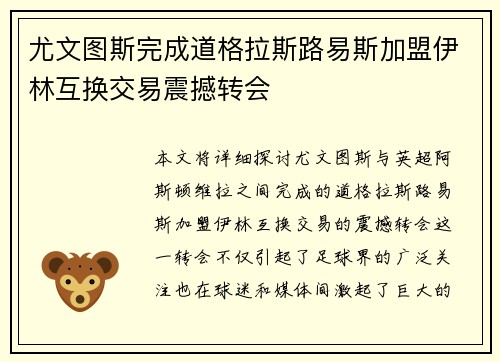 尤文图斯完成道格拉斯路易斯加盟伊林互换交易震撼转会

本文将详细探讨尤文图斯与英超阿斯顿维拉之间完成的道格拉斯路易斯加盟伊林互换交易的震撼转会这一转会不仅引起了足球界的广泛关注也在球迷和媒体间激起了巨大的